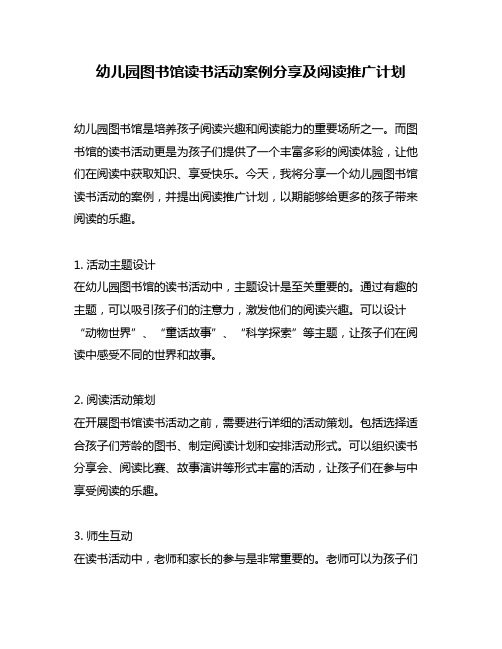 幼儿园图书馆读书活动案例分享及阅读推广计划

幼儿园图书馆是培养孩子阅读兴趣和阅读能力的重要场所之一。而图书馆的读书活动更是为孩子们提供了一个丰富多彩的阅读体验，让他们在阅读中获取知识、享受快乐。今天，我将分享一个幼儿园图书馆读书活动的案例，并提出阅读推广计划，以期能够给更多的孩子带来阅读的乐趣。

1. 活动主题设计
在幼儿园图书馆的读书活动中，主题设计是至关重要的。通过有趣的主题，可以吸引孩子们的注意力，激发他们的阅读兴趣。可以设计“动物世界”、“童话故事”、“科学探索”等主题，让孩子们在阅读中感受不同的世界和故事。

2. 阅读活动策划
在开展图书馆读书活动之前，需要进行详细的活动策划。包括选择适合孩子们芳龄的图书、制定阅读计划和安排活动形式。可以组织读书分享会、阅读比赛、故事演讲等形式丰富的活动，让孩子们在参与中享受阅读的乐趣。

3. 师生互动
在读书活动中，老师和家长的参与是非常重要的。老师可以为孩子们